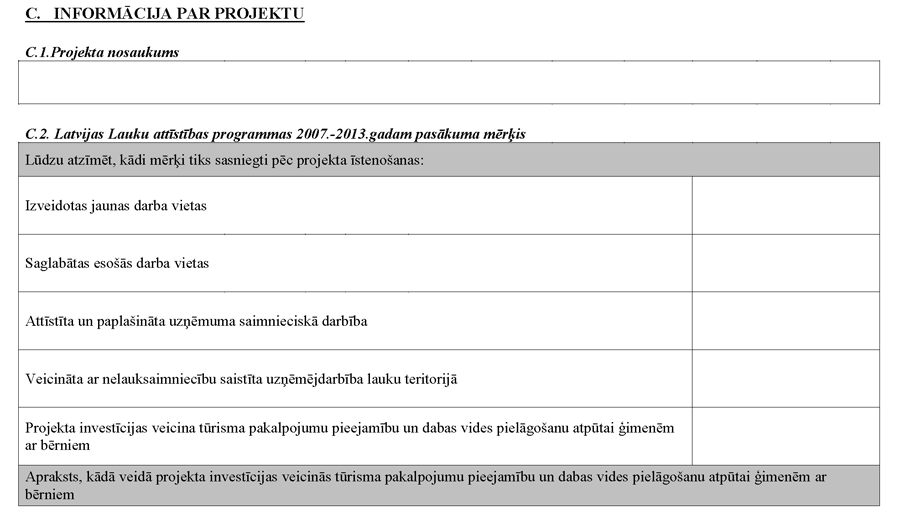 C. INFORMĀCIJA PAR PROJEKTU

C.1.Projekta nosaukums

| |
|---|
| |

C.2. Latvijas Lauku attīstības programmas 2007.-2013.gadam pasākuma mērķis

| Lūdzu atzīmēt, kādi mērķi tiks sasniegti pēc projekta īstenošanas: | |
|---|---|
| Izveidotas jaunas darba vietas | |
| Saglabātas esošās darba vietas | |
| Attīstīta un paplašināta uzņēmuma saimnieciskā darbība | |
| Veicināta ar nelauksaimniecību saistīta uzņēmējdarbība lauku teritorijā | |
| Projekta investīcijas veicina tūrisma pakalpojumu pieejamību un dabas vides pielāgošanu atpūtai ģimenēm ar bērniem | |
| Apraksts, kādā veidā projekta investīcijas veicinās tūrisma pakalpojumu pieejamību un dabas vides pielāgošanu atpūtai ģimenēm ar bērniem | |